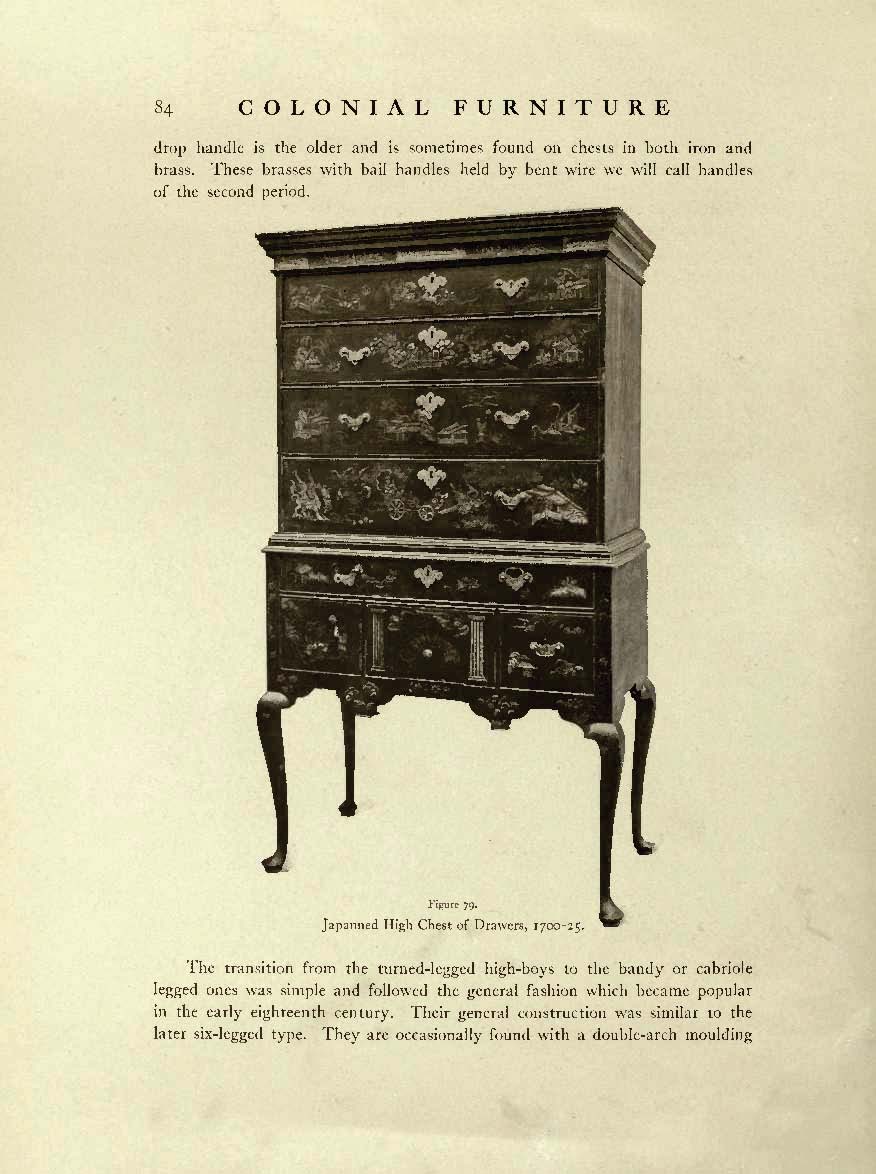 84 COLONIAL FURNITURE

drop handle is the older and is sometimes found on chests in both iron and brass. These brasses with bail handles held by bent wire we will call handles of the second period.

Figure 79.
Japanned High Chest of Drawers, 1700-25.

The transition from the turned-legged high-boys to the bandy or cabriole legged ones was simple and followed the general fashion which became popular in the early eighteenth century. Their general construction was similar to the later six-legged type. They are occasionally found with a double-arch moulding